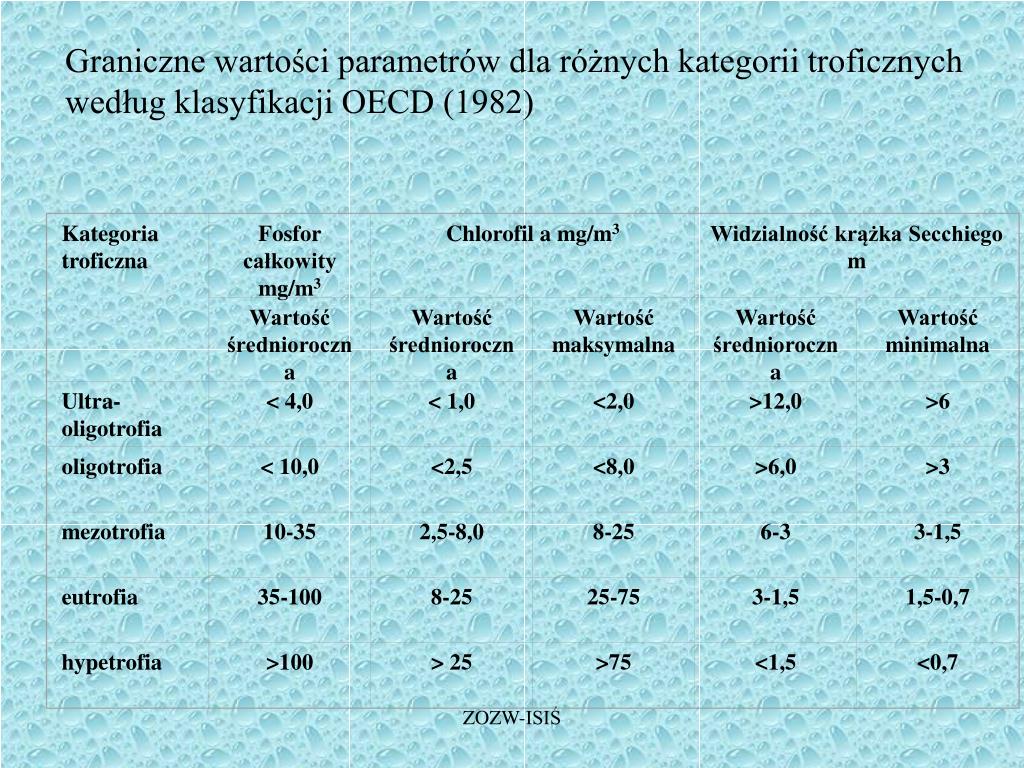 Graniczne wartości parametrów dla różnych kategorii troficznych według klasyfikacji OECD (1982)

| Kategoria troficzna | Fosfor całkowity mg/m$^3$ | Chlorofil a mg/m$^3$ | | Widzialność krążka Secchiego m | |
|---|---|---|---|---|---|
| | Wartość średnioroczna | Wartość średnioroczna | Wartość maksymalna | Wartość średnioroczna | Wartość minimalna |
| Ultra-oligotrofia | < 4,0 | < 1,0 | <2,0 | >12,0 | >6 |
| oligotrofia | < 10,0 | <2,5 | <8,0 | >6,0 | >3 |
| mezotrofia | 10-35 | 2,5-8,0 | 8-25 | 6-3 | 3-1,5 |
| eutrofia | 35-100 | 8-25 | 25-75 | 3-1,5 | 1,5-0,7 |
| hypetrofia | >100 | > 25 | >75 | <1,5 | <0,7 |

ZOZW-ISIŚ